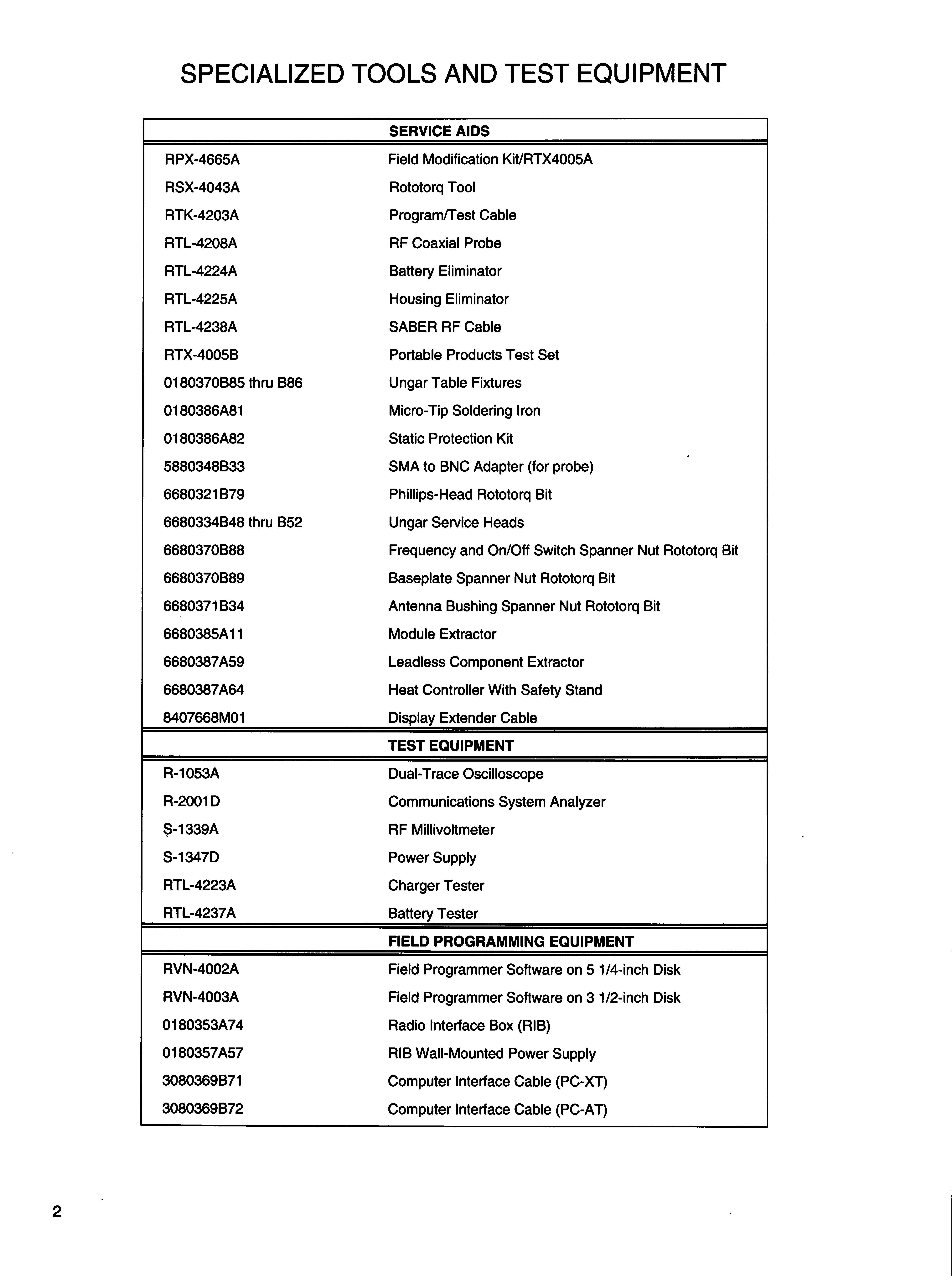 SPECIALIZED TOOLS AND TEST EQUIPMENT

| | SERVICE AIDS |
|---|---|
| RPX-4665A | Field Modification Kit/RTX4005A |
| RSX-4043A | Rototorq Tool |
| RTK-4203A | Program/Test Cable |
| RTL-4208A | RF Coaxial Probe |
| RTL-4224A | Battery Eliminator |
| RTL-4225A | Housing Eliminator |
| RTL-4238A | SABER RF Cable |
| RTX-4005B | Portable Products Test Set |
| 0180370B85 thru B86 | Ungar Table Fixtures |
| 0180386A81 | Micro-Tip Soldering Iron |
| 0180386A82 | Static Protection Kit |
| 5880348B33 | SMA to BNC Adapter (for probe) |
| 6680321B79 | Phillips-Head Rototorq Bit |
| 6680334B48 thru B52 | Ungar Service Heads |
| 6680370B88 | Frequency and On/Off Switch Spanner Nut Rototorq Bit |
| 6680370B89 | Baseplate Spanner Nut Rototorq Bit |
| 6680371B34 | Antenna Bushing Spanner Nut Rototorq Bit |
| 6680385A11 | Module Extractor |
| 6680387A59 | Leadless Component Extractor |
| 6680387A64 | Heat Controller With Safety Stand |
| 8407668M01 | Display Extender Cable |
| | TEST EQUIPMENT |
| R-1053A | Dual-Trace Oscilloscope |
| R-2001D | Communications System Analyzer |
| S-1339A | RF Millivoltmeter |
| S-1347D | Power Supply |
| RTL-4223A | Charger Tester |
| RTL-4237A | Battery Tester |
| | FIELD PROGRAMMING EQUIPMENT |
| RVN-4002A | Field Programmer Software on 5 1/4-inch Disk |
| RVN-4003A | Field Programmer Software on 3 1/2-inch Disk |
| 0180353A74 | Radio Interface Box (RIB) |
| 0180357A57 | RIB Wall-Mounted Power Supply |
| 3080369B71 | Computer Interface Cable (PC-XT) |
| 3080369B72 | Computer Interface Cable (PC-AT) |

2